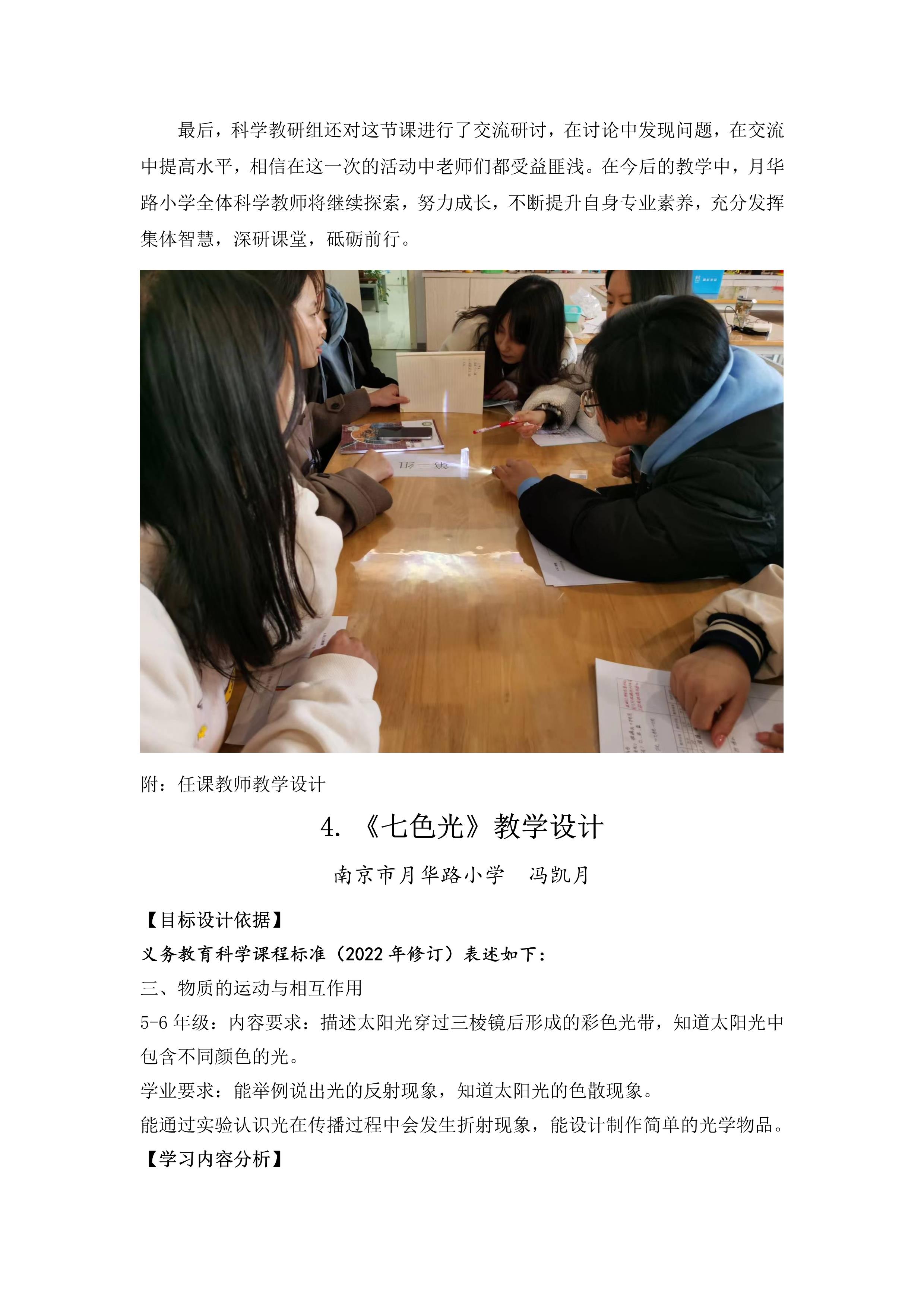 最后，科学教研组还对这节课进行了交流研讨，在讨论中发现问题，在交流中提高水平，相信在这一次的活动中老师们都受益匪浅。在今后的教学中，月华路小学全体科学教师将继续探索，努力成长，不断提升自身专业素养，充分发挥集体智慧，深研课堂，砥砺前行。

附：任课教师教学设计

4.《七色光》教学设计

南京市月华路小学 冯凯月

【目标设计依据】

义务教育科学课程标准（2022年修订）表述如下：

三、物质的运动与相互作用

5-6年级：内容要求：描述太阳光穿过三棱镜后形成的彩色光带，知道太阳光中包含不同颜色的光。

学业要求：能举例说出光的反射现象，知道太阳光的色散现象。

能通过实验认识光在传播过程中会发生折射现象，能设计制作简单的光学物品。

【学习内容分析】